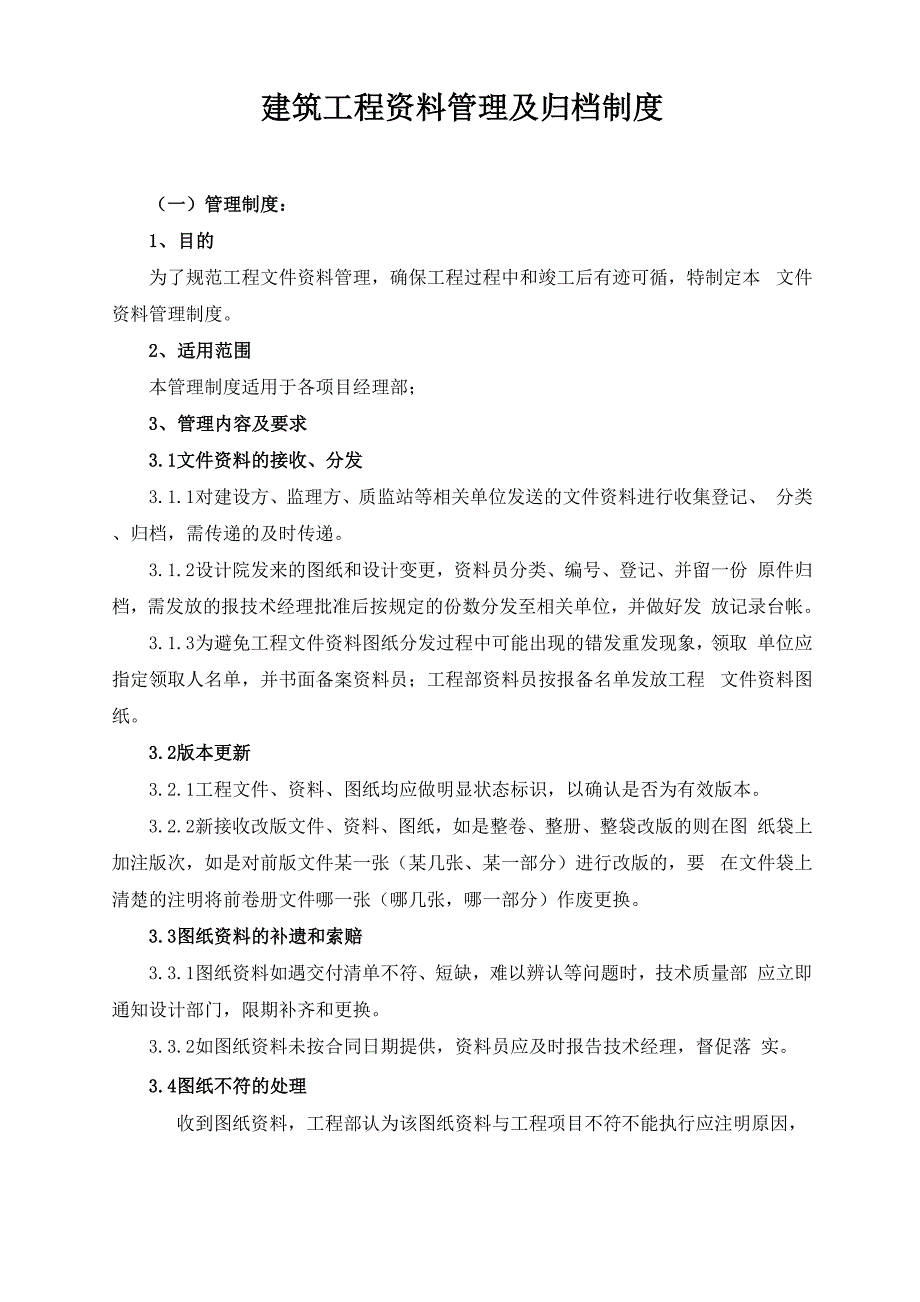 建筑工程资料管理及归档制度

（一）管理制度：

1、目的

为了规范工程文件资料管理，确保工程过程中和竣工后有迹可循，特制定本 文件资料管理制度。

2、适用范围

本管理制度适用于各项目经理部；

3、管理内容及要求

3.1文件资料的接收、分发

3.1.1对建设方、监理方、质监站等相关单位发送的文件资料进行收集登记、 分类、归档，需传递的及时传递。

3.1.2设计院发来的图纸和设计变更，资料员分类、编号、登记、并留一份 原件归档，需发放的报技术经理批准后按规定的份数分发至相关单位，并做好发 放记录台帐。

3.1.3为避免工程文件资料图纸分发过程中可能出现的错发重发现象，领取 单位应指定领取人名单，并书面备案资料员；工程部资料员按报备名单发放工程 文件资料图纸。

3.2版本更新

3.2.1工程文件、资料、图纸均应做明显状态标识，以确认是否为有效版本。

3.2.2新接收改版文件、资料、图纸，如是整卷、整册、整袋改版的则在图 纸袋上加注版次，如是对前版文件某一张（某几张、某一部分）进行改版的，要 在文件袋上清楚的注明将前卷册文件哪一张（哪几张，哪一部分）作废更换。

3.3图纸资料的补遗和索赔

3.3.1图纸资料如遇交付清单不符、短缺，难以辨认等问题时，技术质量部 应立即通知设计部门，限期补齐和更换。

3.3.2如图纸资料未按合同日期提供，资料员应及时报告技术经理，督促落 实。

3.4图纸不符的处理

收到图纸资料，工程部认为该图纸资料与工程项目不符不能执行应注明原因，